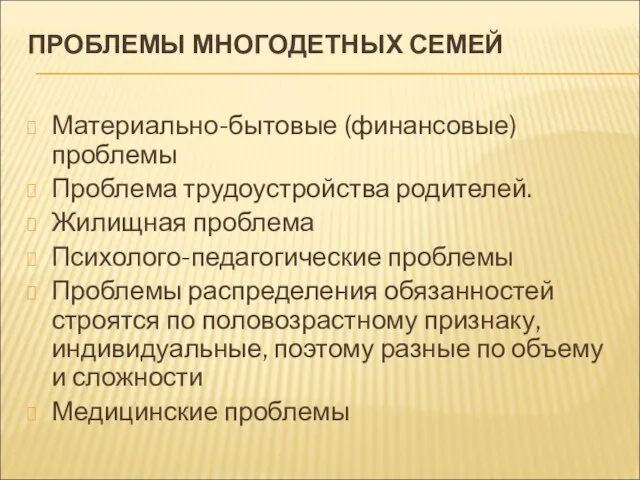 ПРОБЛЕМЫ МНОГОДЕТНЫХ СЕМЕЙ

Материально-бытовые (финансовые) проблемы
Проблема трудоустройства родителей.
Жилищная проблема
Психолого-педагогические проблемы
Проблемы распределения обязанностей строятся по половозрастному признаку, индивидуальные, поэтому разные по объему и сложности
Медицинские проблемы